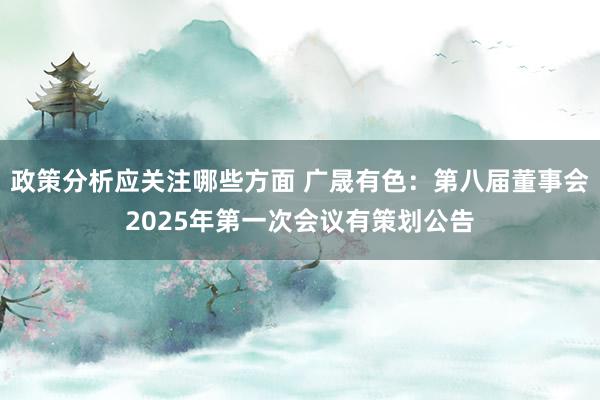 政策分析应关注哪些方面 广晟有色：第八届董事会2025年第一次会议有策划公告